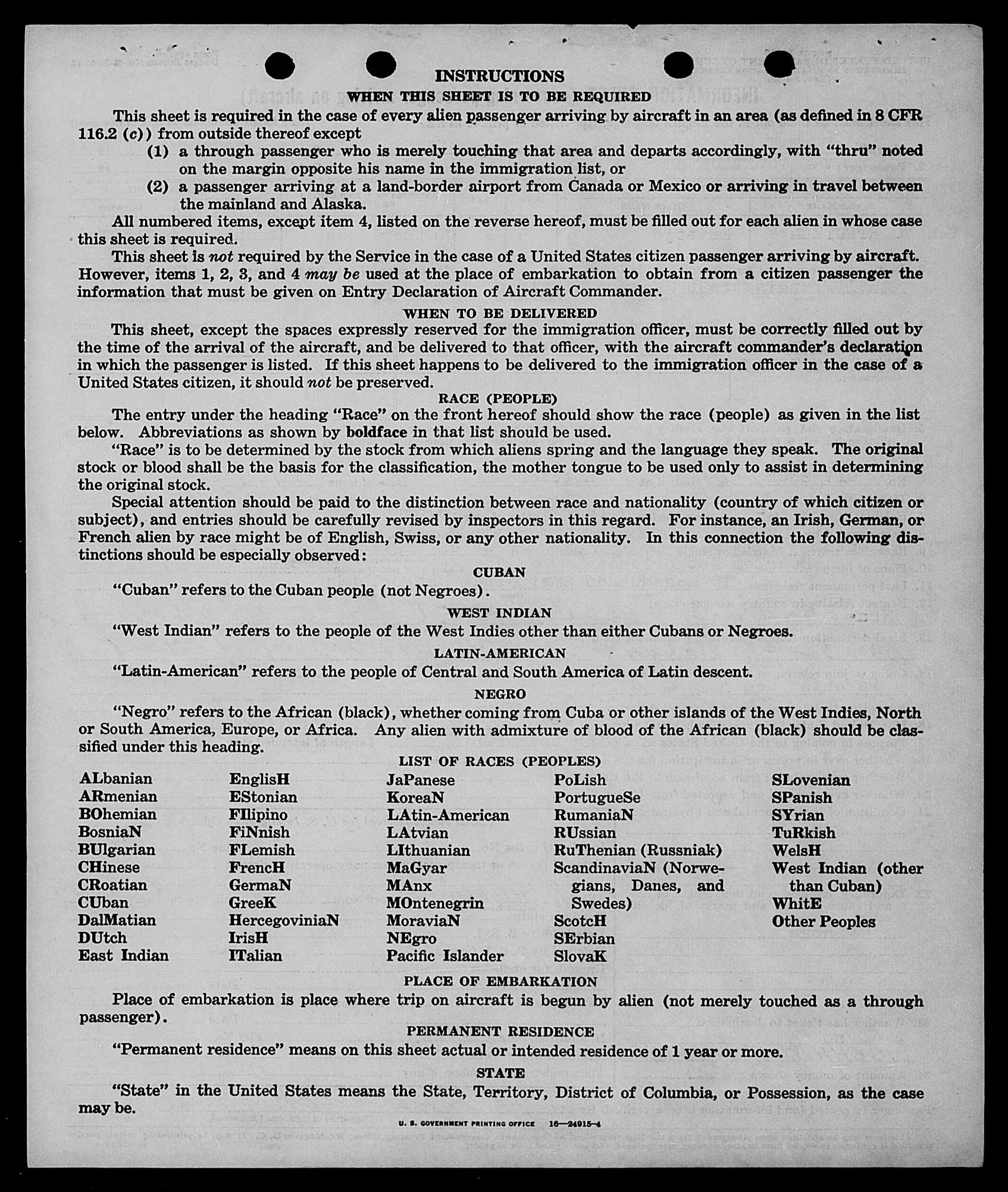 INSTRUCTIONS

WHEN THIS SHEET IS TO BE REQUIRED

This sheet is required in the case of every alien passenger arriving by aircraft in an area (as defined in 8 CFR 116.2 (c)) from outside thereof except

(1) a through passenger who is merely touching that area and departs accordingly, with "thru" noted on the margin opposite his name in the immigration list, or

(2) a passenger arriving at a land-border airport from Canada or Mexico or arriving in travel between the mainland and Alaska.

All numbered items, except item 4, listed on the reverse hereof, must be filled out for each alien in whose case this sheet is required.

This sheet is not required by the Service in the case of a United States citizen passenger arriving by aircraft. However, items 1, 2, 3, and 4 may be used at the place of embarkation to obtain from a citizen passenger the information that must be given on Entry Declaration of Aircraft Commander.

WHEN TO BE DELIVERED

This sheet, except the spaces expressly reserved for the immigration officer, must be correctly filled out by the time of the arrival of the aircraft, and be delivered to that officer, with the aircraft commander's declaration in which the passenger is listed. If this sheet happens to be delivered to the immigration officer in the case of a United States citizen, it should not be preserved.

RACE (PEOPLE)

The entry under the heading "Race" on the front hereof should show the race (people) as given in the list below. Abbreviations as shown by boldface in that list should be used.

"Race" is to be determined by the stock from which aliens spring and the language they speak. The original stock or blood shall be the basis for the classification, the mother tongue to be used only to assist in determining the original stock.

Special attention should be paid to the distinction between race and nationality (country of which citizen or subject), and entries should be carefully revised by inspectors in this regard. For instance, an Irish, German, or French alien by race might be of English, Swiss, or any other nationality. In this connection the following distinctions should be especially observed:

CUBAN

"Cuban" refers to the Cuban people (not Negroes).

WEST INDIAN

"West Indian" refers to the people of the West Indies other than either Cubans or Negroes.

LATIN-AMERICAN

"Latin-American" refers to the people of Central and South America of Latin descent.

NEGRO

"Negro" refers to the African (black), whether coming from Cuba or other islands of the West Indies, North or South America, Europe, or Africa. Any alien with admixture of blood of the African (black) should be classified under this heading.

LIST OF RACES (PEOPLES)

ALbanian
ARmenian
BOhemian
BosniaN
BUlgarian
CHinese
CRoatian
CUban
DalMatian
DUtch
East Indian

EnglisH
EStonian
FIlipino
FiNnish
FLemish
FrencH
GermaN
GreeK
HercegoviniaN
IrisH
ITalian

JaPanese
KoreaN
LAtin-American
LAtvian
LIthuanian
MaGyar
MAnx
MOntenegrin
MoraviaN
NEgro
Pacific Islander

PoLish
PortugueSe
RumaniaN
RUssian
RuThenian (Russniak)
ScandinaviaN (Norwegians, Danes, and Swedes)
ScotcH
SErbian
SlovaK

SLovenian
SPanish
SYrian
TuRkish
WelsH
West Indian (other than Cuban)
WhitE
Other Peoples

PLACE OF EMBARKATION

Place of embarkation is place where trip on aircraft is begun by alien (not merely touched as a through passenger).

PERMANENT RESIDENCE

"Permanent residence" means on this sheet actual or intended residence of 1 year or more.

STATE

"State" in the United States means the State, Territory, District of Columbia, or Possession, as the case may be.

U. S. GOVERNMENT PRINTING OFFICE 16—24915-4